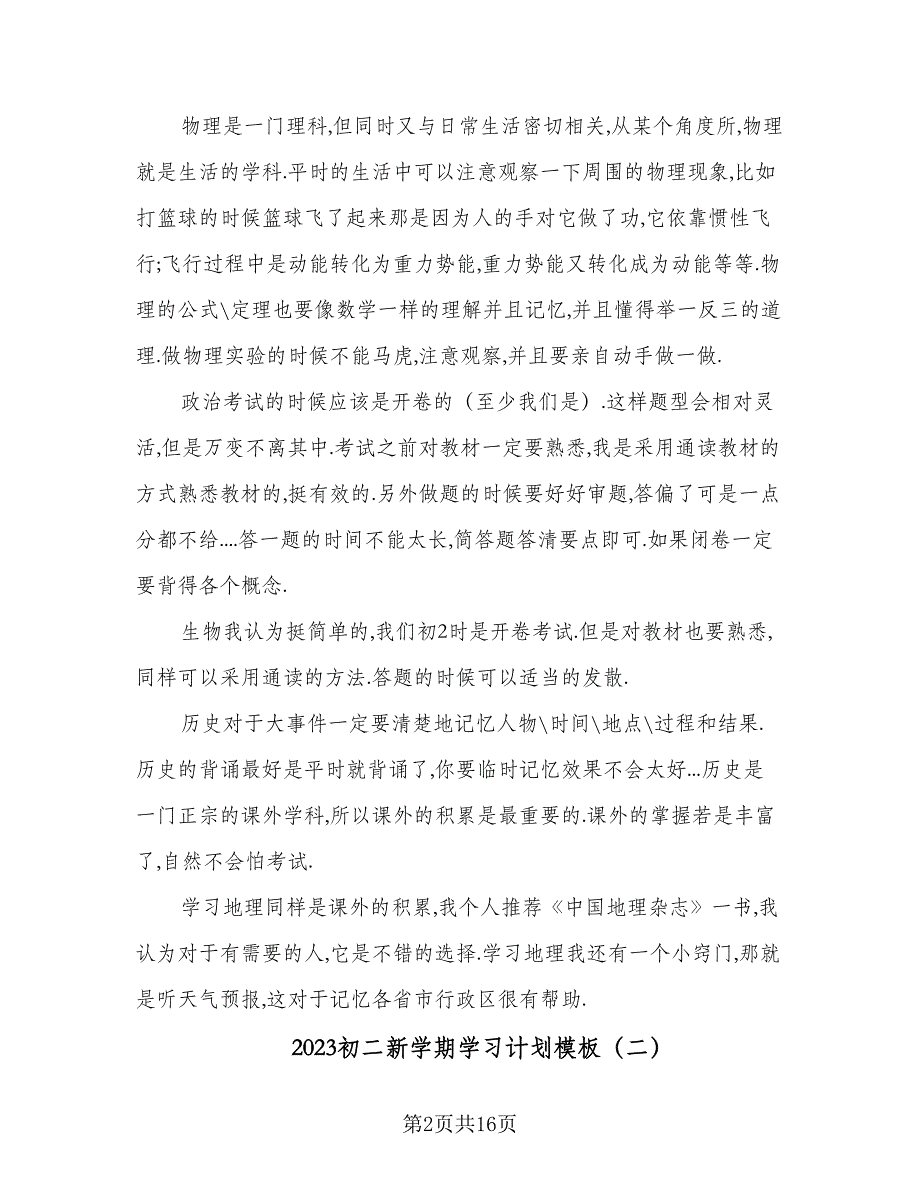 物理是一门理科,但同时又与日常生活密切相关,从某个角度所,物理就是生活的学科.平时的生活中可以注意观察一下周围的物理现象,比如打篮球的时候篮球飞了起来那是因为人的手对它做了功,它依靠惯性飞行;飞行过程中是动能转化为重力势能,重力势能又转化成为动能等等.物理的公式\定理也要像数学一样的理解并且记忆,并且懂得举一反三的道理.做物理实验的时候不能马虎,注意观察,并且要亲自动手做一做.

政治考试的时候应该是开卷的（至少我们是）.这样题型会相对灵活,但是万变不离其中.考试之前对教材一定要熟悉,我是采用通读教材的方式熟悉教材的,挺有效的.另外做题的时候要好好审题,答偏了可是一点分都不给....答一题的时间不能太长,简答题答清要点即可.如果闭卷一定要背得各个概念.

生物我认为挺简单的,我们初2时是开卷考试.但是对教材也要熟悉,同样可以采用通读的方法.答题的时候可以适当的发散.

历史对于大事件一定要清楚地记忆人物\时间\地点\过程和结果.历史的背诵最好是平时就背诵了,你要临时记忆效果不会太好...历史是一门正宗的课外学科,所以课外的积累是最重要的.课外的掌握若是丰富了,自然不会怕考试.

学习地理同样是课外的积累,我个人推荐《中国地理杂志》一书,我认为对于有需要的人,它是不错的选择.学习地理我还有一个小窍门,那就是听天气预报,这对于记忆各省市行政区很有帮助.

2023初二新学期学习计划模板（二）

第2页共16页